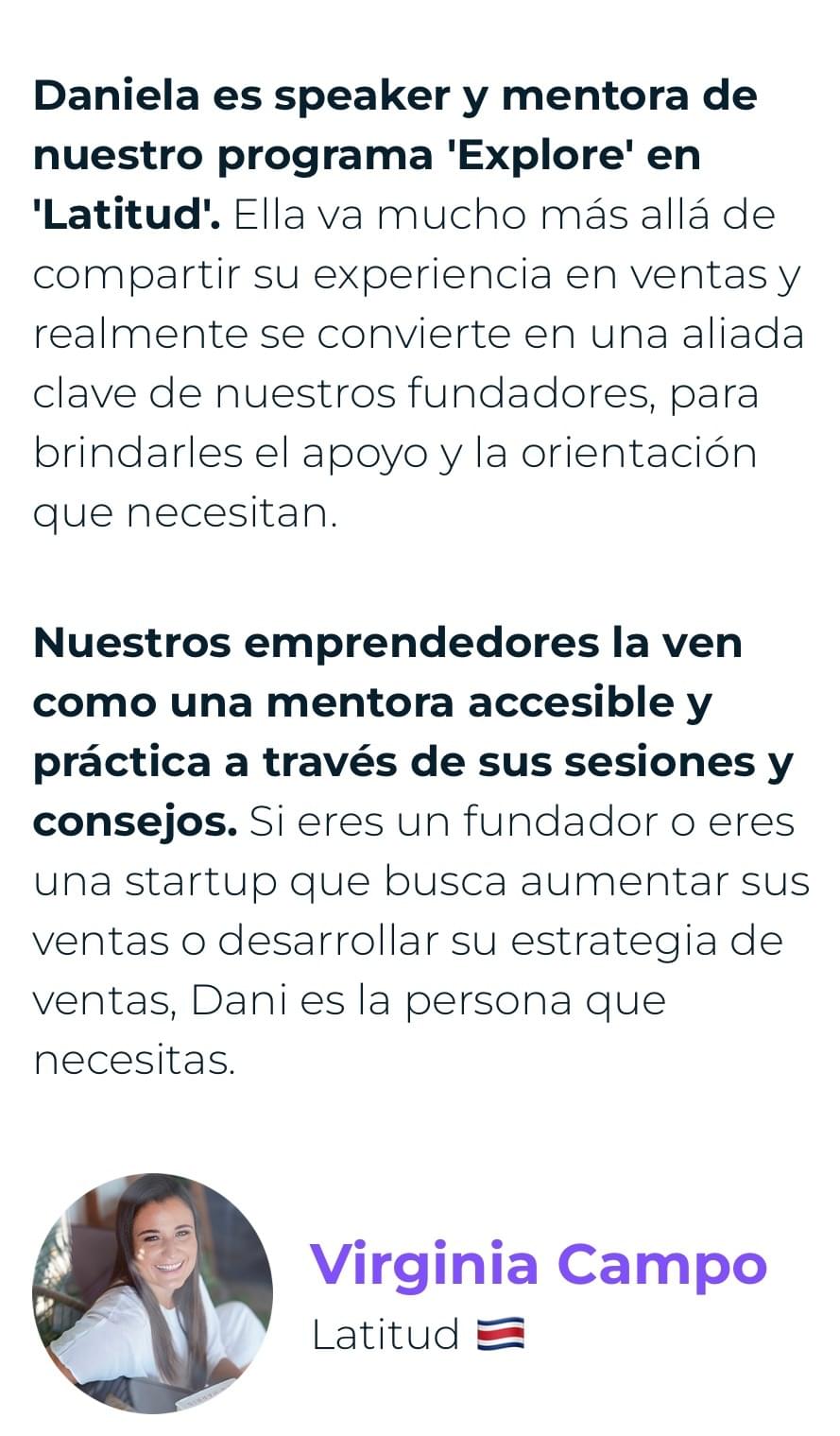 Daniela es speaker y mentora de nuestro programa 'Explore' en 'Latitud'. Ella va mucho más allá de compartir su experiencia en ventas y realmente se convierte en una aliada clave de nuestros fundadores, para brindarles el apoyo y la orientación que necesitan.

Nuestros emprendedores la ven como una mentora accesible y práctica a través de sus sesiones y consejos. Si eres un fundador o eres una startup que busca aumentar sus ventas o desarrollar su estrategia de ventas, Dani es la persona que necesitas.

Virginia Campo
Latitud 🇨🇷